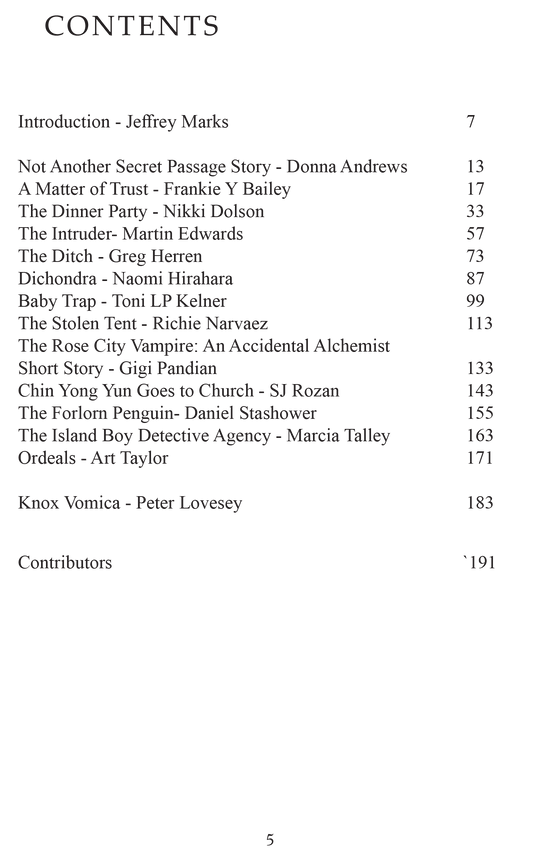 CONTENTS

Introduction - Jeffrey Marks 7

Not Another Secret Passage Story - Donna Andrews 13
A Matter of Trust - Frankie Y Bailey 17
The Dinner Party - Nikki Dolson 33
The Intruder- Martin Edwards 57
The Ditch - Greg Herren 73
Dichondra - Naomi Hirahara 87
Baby Trap - Toni LP Kelner 99
The Stolen Tent - Richie Narvaez 113
The Rose City Vampire: An Accidental Alchemist
Short Story - Gigi Pandian 133
Chin Yong Yun Goes to Church - SJ Rozan 143
The Forlorn Penguin- Daniel Stashower 155
The Island Boy Detective Agency - Marcia Talley 163
Ordeals - Art Taylor 171

Knox Vomica - Peter Lovesey 183

Contributors `191

5